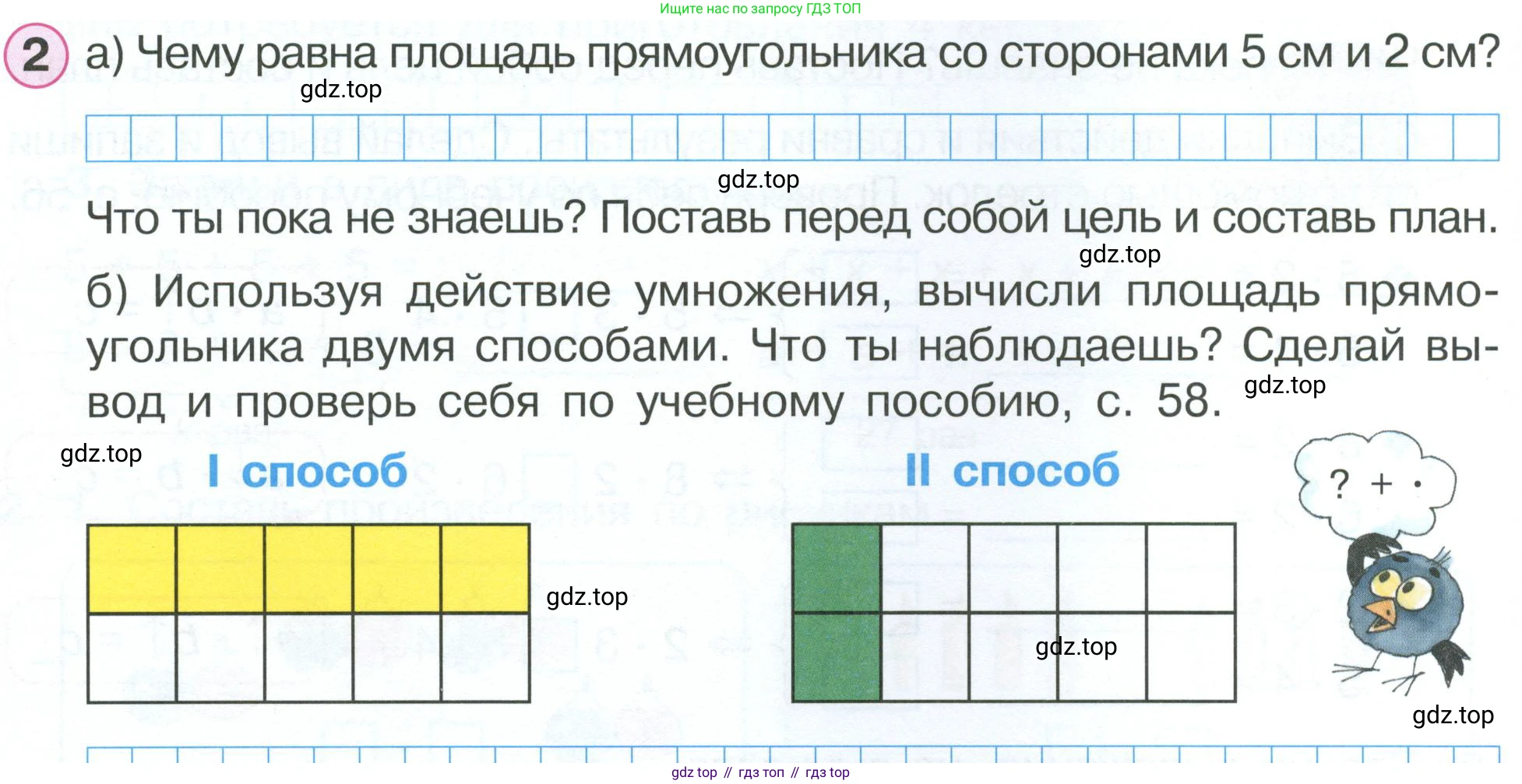 Ищите нас по запросу ГДЗ ТОП

2 а) Чему равна площадь прямоугольника со сторонами 5 см и 2 см?

gdz.top

gdz.top

Что ты пока не знаешь? Поставь перед собой цель и составь план.

gdz.top

б) Используя действие умножения, вычисли площадь прямоугольника двумя способами. Что ты наблюдаешь? Сделай вывод и проверь себя по учебному пособию, с. 58.

gdz.top

gdz.top

I способ

II способ

? + ·

gdz.top

gdz.top

gdz.top

gdz top // гдз топ // гдз top